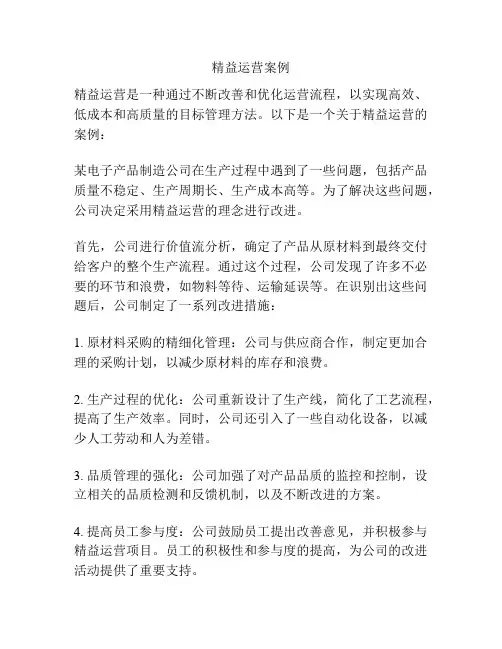 精益运营案例

精益运营是一种通过不断改善和优化运营流程，以实现高效、低成本和高质量的目标管理方法。以下是一个关于精益运营的案例：

某电子产品制造公司在生产过程中遇到了一些问题，包括产品质量不稳定、生产周期长、生产成本高等。为了解决这些问题，公司决定采用精益运营的理念进行改进。

首先，公司进行价值流分析，确定了产品从原材料到最终交付给客户的整个生产流程。通过这个过程，公司发现了许多不必要的环节和浪费，如物料等待、运输延误等。在识别出这些问题后，公司制定了一系列改进措施：

1. 原材料采购的精细化管理：公司与供应商合作，制定更加合理的采购计划，以减少原材料的库存和浪费。

2. 生产过程的优化：公司重新设计了生产线，简化了工艺流程，提高了生产效率。同时，公司还引入了一些自动化设备，以减少人工劳动和人为差错。

3. 品质管理的强化：公司加强了对产品品质的监控和控制，设立相关的品质检测和反馈机制，以及不断改进的方案。

4. 提高员工参与度：公司鼓励员工提出改善意见，并积极参与精益运营项目。员工的积极性和参与度的提高，为公司的改进活动提供了重要支持。